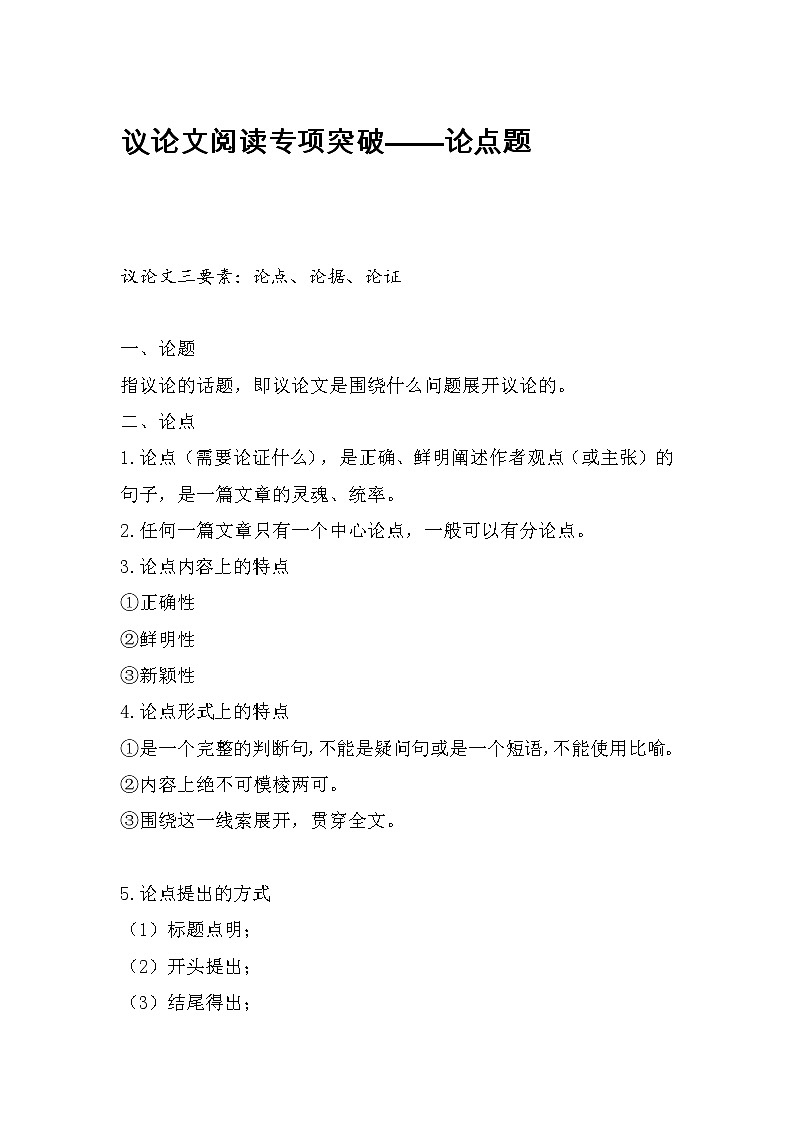 议论文阅读专项突破——论点题

议论文三要素：论点、论据、论证

一、论题
指议论的话题，即议论文是围绕什么问题展开议论的。
二、论点
1.论点（需要论证什么），是正确、鲜明阐述作者观点（或主张）的句子，是一篇文章的灵魂、统率。
2.任何一篇文章只有一个中心论点，一般可以有分论点。
3.论点内容上的特点
①正确性
②鲜明性
③新颖性
4.论点形式上的特点
①是一个完整的判断句，不能是疑问句或是一个短语，不能使用比喻。
②内容上绝不可模棱两可。
③围绕这一线索展开，贯穿全文。

5.论点提出的方式
（1）标题点明；
（2）开头提出；
（3）结尾得出；